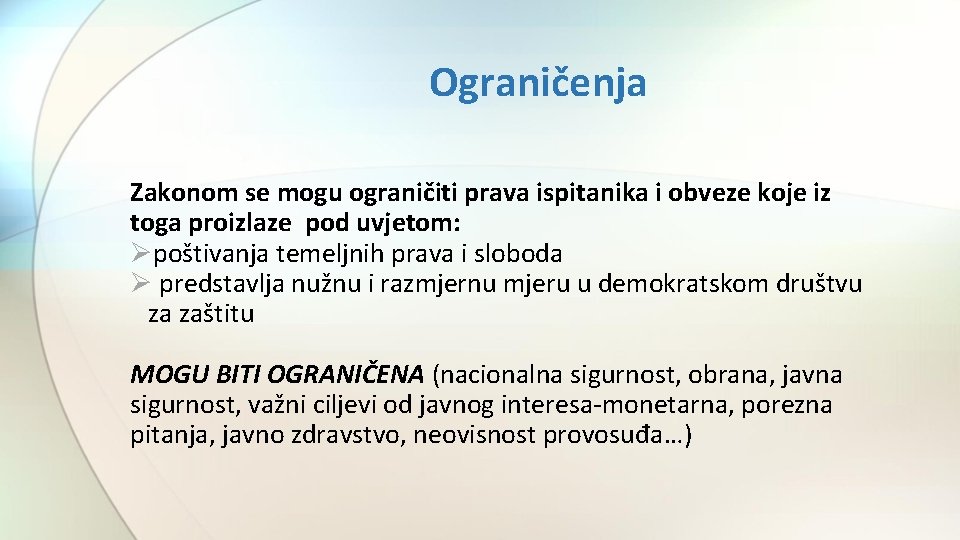 Ograničenja

Zakonom se mogu ograničiti prava ispitanika i obveze koje iz toga proizlaze pod uvjetom:
➢poštivanja temeljnih prava i sloboda
➢ predstavlja nužnu i razmjernu mjeru u demokratskom društvu za zaštitu

MOGU BITI OGRANIČENA (nacionalna sigurnost, obrana, javna sigurnost, važni ciljevi od javnog interesa-monetarna, porezna pitanja, javno zdravstvo, neovisnost provosuđa…)